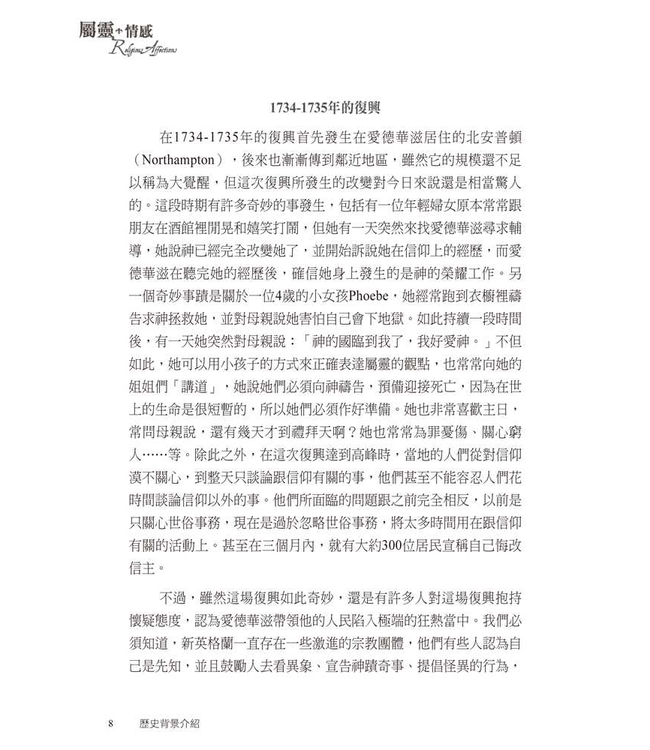 屬靈+情感
Religious Affections

1734-1735年的復興

在1734-1735年的復興首先發生在愛德華滋居住的北安普頓（Northampton），後來也漸漸傳到鄰近地區，雖然它的規模還不足以稱為大覺醒，但這次復興所發生的改變對今日來說還是相當驚人的。這段時期有許多奇妙的事發生，包括有一位年輕婦女原本常常跟朋友在酒館裡閒晃和嬉笑打鬧，但她有一天突然來找愛德華滋尋求輔導，她說神已經完全改變她了，並開始訴說她在信仰上的經歷，而愛德華滋在聽完她的經歷後，確信她身上發生的是神的榮耀工作。另一個奇妙事蹟是關於一位4歲的小女孩Phoebe，她經常跑到衣櫥裡禱告求神拯救她，並對母親說她害怕自己會下地獄。如此持續一段時間後，有一天她突然對母親說：「神的國臨到我了，我好愛神。」不但如此，她可以用小孩子的方式來正確表達屬靈的觀點，也常常向她的姐姐們「講道」，她說她們必須向神禱告，預備迎接死亡，因為在世上的生命是很短暫的，所以她們必須作好準備。她也非常喜歡主日，常問母親說，還有幾天才到禮拜天啊？她也常常為罪憂傷、關心窮人……等。除此之外，在這次復興達到高峰時，當地的人們從對信仰漠不關心，到整天只談論跟信仰有關的事，他們甚至不能容忍人們花時間談論信仰以外的事。他們所面臨的問題跟之前完全相反，以前是只關心世俗事務，現在是過於忽略世俗事務，將太多時間用在跟信仰有關的活動上。甚至在三個月內，就有大約300位居民宣稱自己悔改信主。

不過，雖然這場復興如此奇妙，還是有許多人對這場復興抱持懷疑態度，認為愛德華滋帶領他的人民陷入極端的狂熱當中。我們必須知道，新英格蘭一直存在一些激進的宗教團體，他們有些人認為自己是先知，並且鼓勵人去看異象、宣告神蹟奇事、提倡怪異的行為，

8　歷史背景介紹